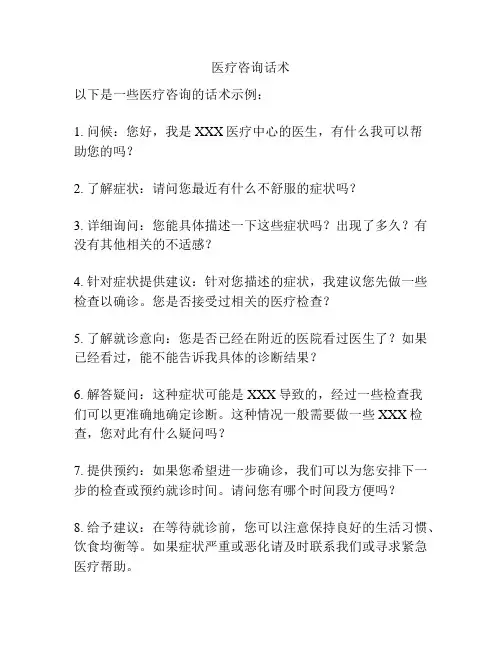 医疗咨询话术

以下是一些医疗咨询的话术示例：

1. 问候：您好，我是 XXX 医疗中心的医生，有什么我可以帮助您的吗？

2. 了解症状：请问您最近有什么不舒服的症状吗？

3. 详细询问：您能具体描述一下这些症状吗？出现了多久？有没有其他相关的不适感？

4. 针对症状提供建议：针对您描述的症状，我建议您先做一些检查以确诊。您是否接受过相关的医疗检查？

5. 了解就诊意向：您是否已经在附近的医院看过医生了？如果已经看过，能不能告诉我具体的诊断结果？

6. 解答疑问：这种症状可能是 XXX 导致的，经过一些检查我们可以更准确地确定诊断。这种情况一般需要做一些 XXX 检查，您对此有什么疑问吗？

7. 提供预约：如果您希望进一步确诊，我们可以为您安排下一步的检查或预约就诊时间。请问您有哪个时间段方便吗？

8. 给予建议：在等待就诊前，您可以注意保持良好的生活习惯、饮食均衡等。如果症状严重或恶化请及时联系我们或寻求紧急医疗帮助。